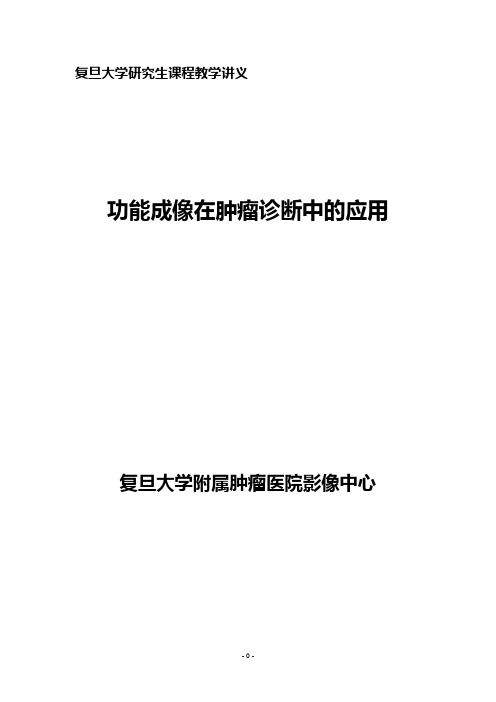 复旦大学研究生课程教学讲义

功能成像在肿瘤诊断中的应用

复旦大学附属肿瘤医院影像中心

- 0 -